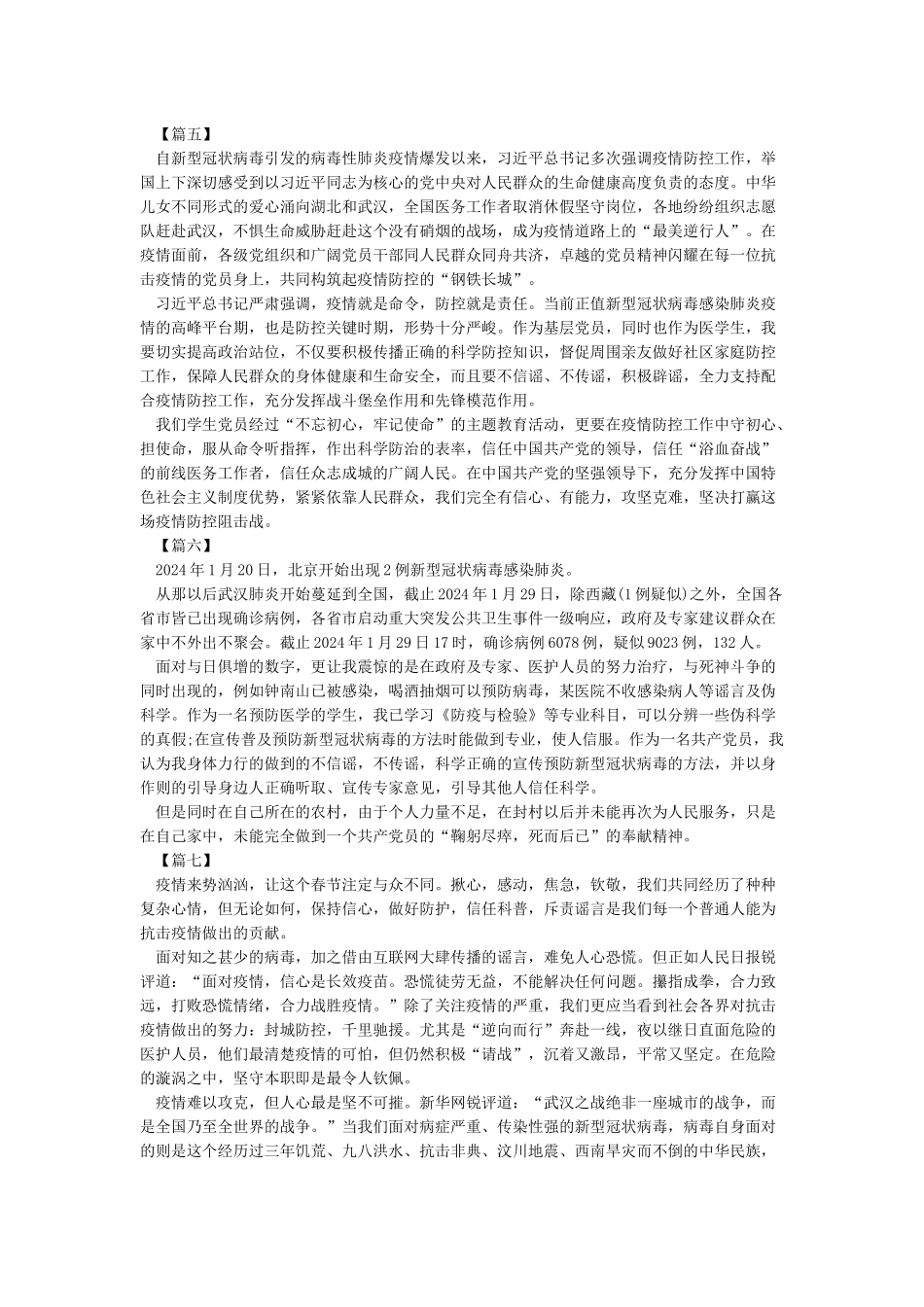 【篇五】

自新型冠状病毒引发的病毒性肺炎疫情爆发以来，习近平总书记多次强调疫情防控工作，举国上下深切感受到以习近平同志为核心的党中央对人民群众的生命健康高度负责的态度。中华儿女不同形式的爱心涌向湖北和武汉，全国医务工作者取消休假坚守岗位，各地纷纷组织志愿队赶赴武汉，不惧生命威胁赶赴这个没有硝烟的战场，成为疫情道路上的“最美逆行人”。在疫情面前，各级党组织和广阔党员干部同人民群众同舟共济，卓越的党员精神闪耀在每一位抗击疫情的党员身上，共同构筑起疫情防控的“钢铁长城”。

习近平总书记严肃强调，疫情就是命令，防控就是责任。当前正值新型冠状病毒感染肺炎疫情的高峰平台期，也是防控关键时期，形势十分严峻。作为基层党员，同时也作为医学生，我要切实提高政治站位，不仅要积极传播正确的科学防控知识，督促周围亲友做好社区家庭防控工作，保障人民群众的身体健康和生命安全，而且要不信谣、不传谣，积极辟谣，全力支持配合疫情防控工作，充分发挥战斗堡垒作用和先锋模范作用。

我们学生党员经过“不忘初心，牢记使命”的主题教育活动，更要在疫情防控工作中守初心、担使命，服从命令听指挥，作出科学防治的表率，信任中国共产党的领导，信任“浴血奋战”的前线医务工作者，信任众志成城的广阔人民。在中国共产党的坚强领导下，充分发挥中国特色社会主义制度优势，紧紧依靠人民群众，我们完全有信心、有能力，攻坚克难，坚决打赢这场疫情防控阻击战。

【篇六】

2024年1月20日，北京开始出现2例新型冠状病毒感染肺炎。

从那以后武汉肺炎开始蔓延到全国，截止2024年1月29日，除西藏(1例疑似)之外，全国各省市皆已出现确诊病例，各省市启动重大突发公共卫生事件一级响应，政府及专家建议群众在家中不外出不聚会。截止2024年1月29日17时，确诊病例6078例，疑似9023例，132人。

面对与日俱增的数字，更让我震惊的是在政府及专家、医护人员的努力治疗，与死神斗争的同时出现的，例如钟南山已被感染，喝酒抽烟可以预防病毒，某医院不收感染病人等谣言及伪科学。作为一名预防医学的学生，我已学习《防疫与检验》等专业科目，可以分辨一些伪科学的真假;在宣传普及预防新型冠状病毒的方法时能做到专业，使人信服。作为一名共产党员，我认为我身体力行的做到的不信谣，不传谣，科学正确的宣传预防新型冠状病毒的方法，并以身作则的引导身边人正确听取、宣传专家意见，引导其他人信任科学。

但是同时在自己所在的农村，由于个人力量不足，在封村以后并未能再次为人民服务，只是在自己家中，未能完全做到一个共产党员的“鞠躬尽瘁，死而后已”的奉献精神。

【篇七】

疫情来势汹汹，让这个春节注定与众不同。揪心，感动，焦急，钦敬，我们共同经历了种种复杂心情，但无论如何，保持信心，做好防护，信任科普，斥责谣言是我们每一个普通人能为抗击疫情做出的贡献。

面对知之甚少的病毒，加之借由互联网大肆传播的谣言，难免人心恐慌。但正如人民日报锐评道：“面对疫情，信心是长效疫苗。恐慌徒劳无益，不能解决任何问题。攥指成拳，合力致远，打败恐慌情绪，合力战胜疫情。”除了关注疫情的严重，我们更应当看到社会各界对抗击疫情做出的努力：封城防控，千里驰援。尤其是“逆向而行”奔赴一线，夜以继日直面危险的医护人员，他们最清楚疫情的可怕，但仍然积极“请战”，沉着又激昂，平常又坚定。在危险的漩涡之中，坚守本职即是最令人钦佩。

疫情难以攻克，但人心最是坚不可摧。新华网锐评道：“武汉之战绝非一座城市的战争，而是全国乃至全世界的战争。”当我们面对病症严重、传染性强的新型冠状病毒，病毒自身面对的则是这个经历过三年饥荒、九八洪水、抗击非典、汶川地震、西南旱灾而不倒的中华民族，